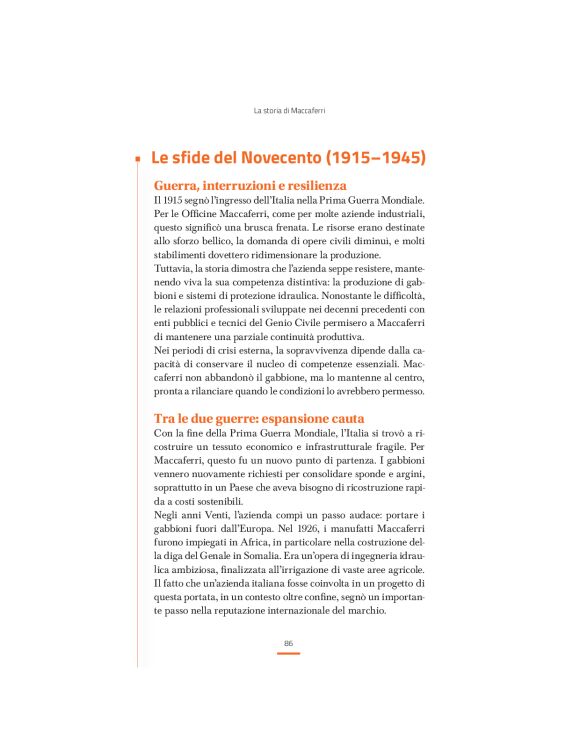 La storia di Maccaferri

Le sfide del Novecento (1915–1945)

Guerra, interruzioni e resilienza

Il 1915 segnò l'ingresso dell'Italia nella Prima Guerra Mondiale. Per le Officine Maccaferri, come per molte aziende industriali, questo significò una brusca frenata. Le risorse erano destinate allo sforzo bellico, la domanda di opere civili diminuì, e molti stabilimenti dovettero ridimensionare la produzione.
Tuttavia, la storia dimostra che l'azienda seppe resistere, mantenendo viva la sua competenza distintiva: la produzione di gabbioni e sistemi di protezione idraulica. Nonostante le difficoltà, le relazioni professionali sviluppate nei decenni precedenti con enti pubblici e tecnici del Genio Civile permisero a Maccaferri di mantenere una parziale continuità produttiva.
Nei periodi di crisi esterna, la sopravvivenza dipende dalla capacità di conservare il nucleo di competenze essenziali. Maccaferri non abbandonò il gabbione, ma lo mantenne al centro, pronta a rilanciare quando le condizioni lo avrebbero permesso.

Tra le due guerre: espansione cauta

Con la fine della Prima Guerra Mondiale, l'Italia si trovò a ricostruire un tessuto economico e infrastrutturale fragile. Per Maccaferri, questo fu un nuovo punto di partenza. I gabbioni vennero nuovamente richiesti per consolidare sponde e argini, soprattutto in un Paese che aveva bisogno di ricostruzione rapida a costi sostenibili.
Negli anni Venti, l'azienda compì un passo audace: portare i gabbioni fuori dall'Europa. Nel 1926, i manufatti Maccaferri furono impiegati in Africa, in particolare nella costruzione della diga del Genale in Somalia. Era un'opera di ingegneria idraulica ambiziosa, finalizzata all'irrigazione di vaste aree agricole. Il fatto che un'azienda italiana fosse coinvolta in un progetto di questa portata, in un contesto oltre confine, segnò un importante passo nella reputazione internazionale del marchio.

86